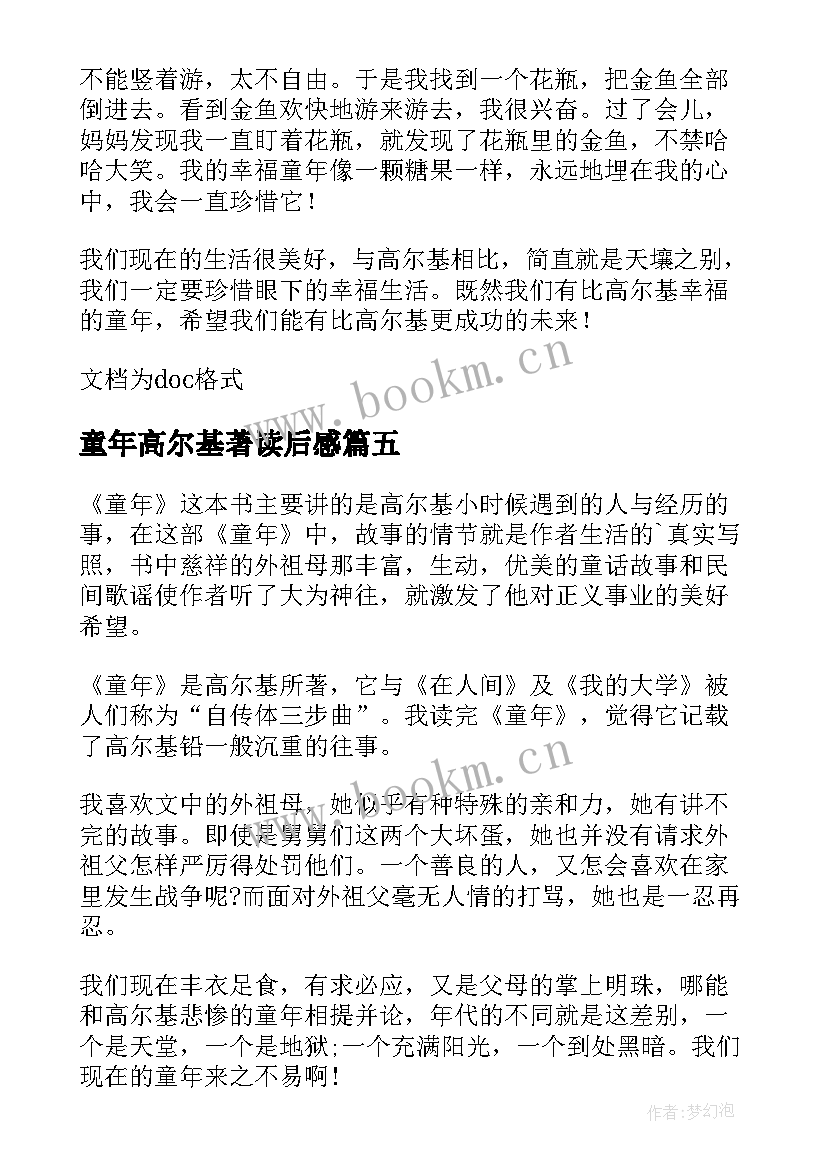 不能竖着游，太不自由。于是我找到一个花瓶，把金鱼全部倒进去。看到金鱼欢快地游来游去，我很兴奋。过了会儿，妈妈发现我一直盯着花瓶，就发现了花瓶里的金鱼，不禁哈哈大笑。我的幸福童年像一颗糖果一样，永远地埋在我的心中，我会一直珍惜它！

我们现在的生活很美好，与高尔基相比，简直就是天壤之别，我们一定要珍惜眼下的幸福生活。既然我们有比高尔基幸福的童年，希望我们能有比高尔基更成功的未来！

文档为doc格式

www.bookm.cn

童年高尔基著读后感篇五

《童年》这本书主要讲的是高尔基小时候遇到的人与经历的事，在这部《童年》中，故事的情节就是作者生活的`真实写照，书中慈祥的外祖母那丰富，生动，优美的童话故事和民间歌谣使作者听了大为神往，就激发了他对正义事业的美好希望。

《童年》是高尔基所著，它与《在人间》及《我的大学》被人们称为“自传体三步曲”。我读完《童年》，觉得它记载了高尔基铅一般沉重的往事。

www.bookm.cn

我喜欢文中的外祖母，她似乎有种特殊的亲和力，她有讲不完的故事。即使是舅舅们这两个大坏蛋，她也并没有请求外祖父怎样严厉得处罚他们。一个善良的人，又怎会喜欢在家里发生战争呢?而面对外祖父毫无人情的打骂，她也是一忍再忍。

我们现在丰衣足食，有求必应，又是父母的掌上明珠，哪能和高尔基悲惨的童年相提并论，年代的不同就是这差别，一个是天堂，一个是地狱;一个充满阳光，一个到处黑暗。我们现在的童年来之不易啊！

作者:梦幻泡